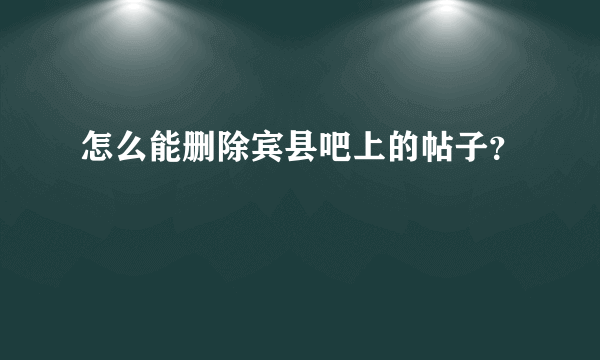 怎么能删除宾县吧上的帖子?